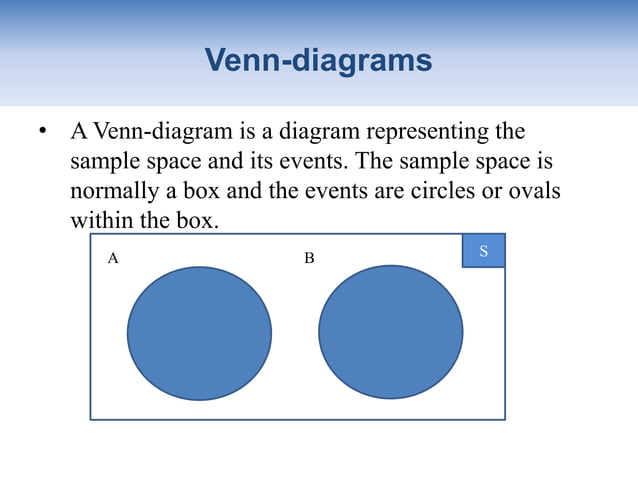 Venn-diagrams

• A Venn-diagram is a diagram representing the sample space and its events. The sample space is normally a box and the events are circles or ovals within the box.

A

B

S